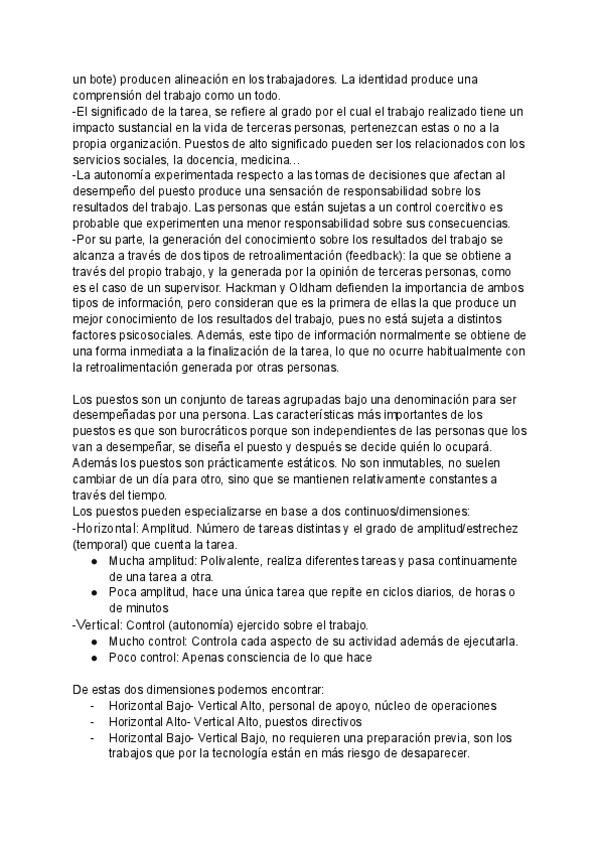 un bote) producen alineación en los trabajadores. La identidad produce una comprensión del trabajo como un todo.
-El significado de la tarea, se refiere al grado por el cual el trabajo realizado tiene un impacto sustancial en la vida de terceras personas, pertenezcan estas o no a la propia organización. Puestos de alto significado pueden ser los relacionados con los servicios sociales, la docencia, medicina…
-La autonomía experimentada respecto a las tomas de decisiones que afectan al desempeño del puesto produce una sensación de responsabilidad sobre los resultados del trabajo. Las personas que están sujetas a un control coercitivo es probable que experimenten una menor responsabilidad sobre sus consecuencias.
-Por su parte, la generación del conocimiento sobre los resultados del trabajo se alcanza a través de dos tipos de retroalimentación (feedback): la que se obtiene a través del propio trabajo, y la generada por la opinión de terceras personas, como es el caso de un supervisor. Hackman y Oldham defienden la importancia de ambos tipos de información, pero consideran que es la primera de ellas la que produce un mejor conocimiento de los resultados del trabajo, pues no está sujeta a distintos factores psicosociales. Además, este tipo de información normalmente se obtiene de una forma inmediata a la finalización de la tarea, lo que no ocurre habitualmente con la retroalimentación generada por otras personas.

Los puestos son un conjunto de tareas agrupadas bajo una denominación para ser desempeñadas por una persona. Las características más importantes de los puestos es que son burocráticos porque son independientes de las personas que los van a desempeñar, se diseña el puesto y después se decide quién lo ocupará. Además los puestos son prácticamente estáticos. No son inmutables, no suelen cambiar de un día para otro, sino que se mantienen relativamente constantes a través del tiempo.
Los puestos pueden especializarse en base a dos continuos/dimensiones:
-Horizontal: Amplitud. Número de tareas distintas y el grado de amplitud/estrechez (temporal) que cuenta la tarea.
● Mucha amplitud: Polivalente, realiza diferentes tareas y pasa continuamente de una tarea a otra.
● Poca amplitud, hace una única tarea que repite en ciclos diarios, de horas o de minutos
-Vertical: Control (autonomía) ejercido sobre el trabajo.
● Mucho control: Controla cada aspecto de su actividad además de ejecutarla.
● Poco control: Apenas consciencia de lo que hace

De estas dos dimensiones podemos encontrar:
- Horizontal Bajo- Vertical Alto, personal de apoyo, núcleo de operaciones
- Horizontal Alto- Vertical Alto, puestos directivos
- Horizontal Bajo- Vertical Bajo, no requieren una preparación previa, son los trabajos que por la tecnología están en más riesgo de desaparecer.